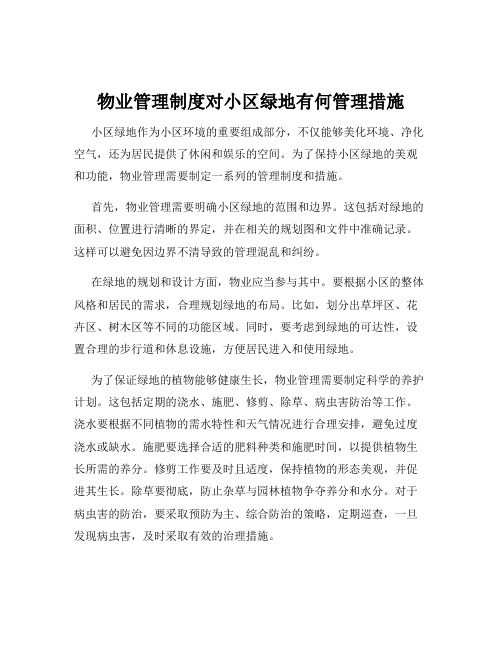 物业管理制度对小区绿地有何管理措施

小区绿地作为小区环境的重要组成部分，不仅能够美化环境、净化空气，还为居民提供了休闲和娱乐的空间。为了保持小区绿地的美观和功能，物业管理需要制定一系列的管理制度和措施。

首先，物业管理需要明确小区绿地的范围和边界。这包括对绿地的面积、位置进行清晰的界定，并在相关的规划图和文件中准确记录。这样可以避免因边界不清导致的管理混乱和纠纷。

在绿地的规划和设计方面，物业应当参与其中。要根据小区的整体风格和居民的需求，合理规划绿地的布局。比如，划分出草坪区、花卉区、树木区等不同的功能区域。同时，要考虑到绿地的可达性，设置合理的步行道和休息设施，方便居民进入和使用绿地。

为了保证绿地的植物能够健康生长，物业管理需要制定科学的养护计划。这包括定期的浇水、施肥、修剪、除草、病虫害防治等工作。浇水要根据不同植物的需水特性和天气情况进行合理安排，避免过度浇水或缺水。施肥要选择合适的肥料种类和施肥时间，以提供植物生长所需的养分。修剪工作要及时且适度，保持植物的形态美观，并促进其生长。除草要彻底，防止杂草与园林植物争夺养分和水分。对于病虫害的防治，要采取预防为主、综合防治的策略，定期巡查，一旦发现病虫害，及时采取有效的治理措施。